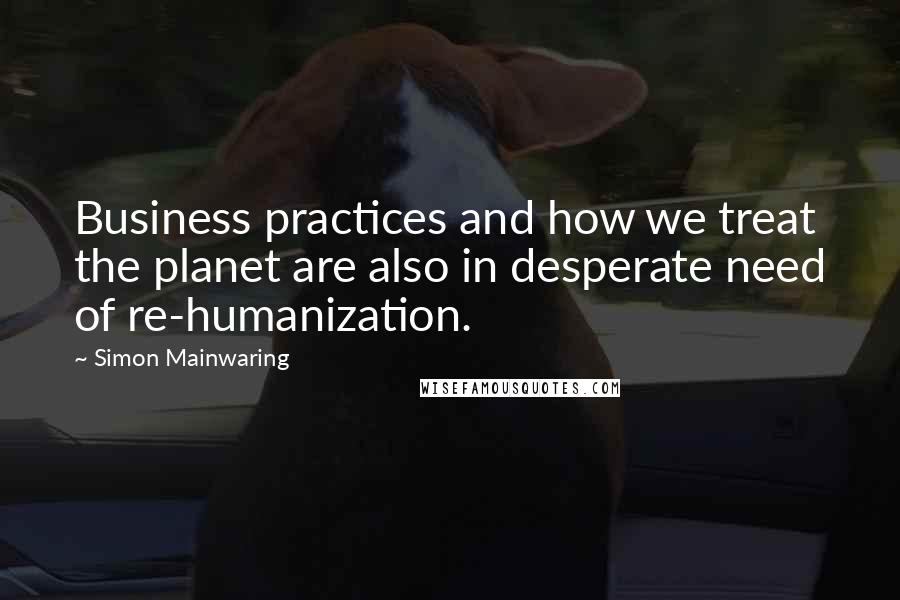 Business practices and how we treat the planet are also in desperate need of re-humanization.

~ Simon Mainwaring

WISEFAMOUSQUOTES.COM